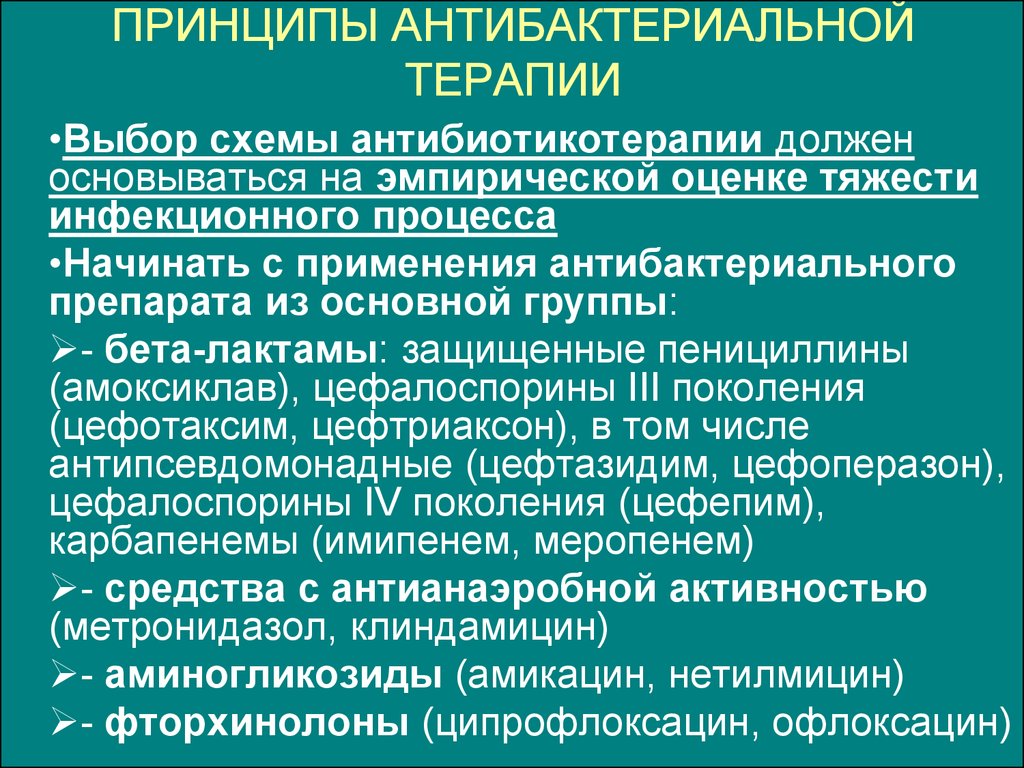 ПРИНЦИПЫ АНТИБАКТЕРИАЛЬНОЙ ТЕРАПИИ

•Выбор схемы антибиотикотерапии должен основываться на эмпирической оценке тяжести инфекционного процесса

•Начинать с применения антибактериального препарата из основной группы:

➢- бета-лактамы: защищенные пенициллины (амоксиклав), цефалоспорины III поколения (цефотаксим, цефтриаксон), в том числе антипсевдомонадные (цефтазидим, цефоперазон), цефалоспорины IV поколения (цефепим), карбапенемы (имипенем, меропенем)

➢- средства с антианаэробной активностью (метронидазол, клиндамицин)

➢- аминогликозиды (амикацин, нетилмицин)

➢- фторхинолоны (ципрофлоксацин, офлоксацин)